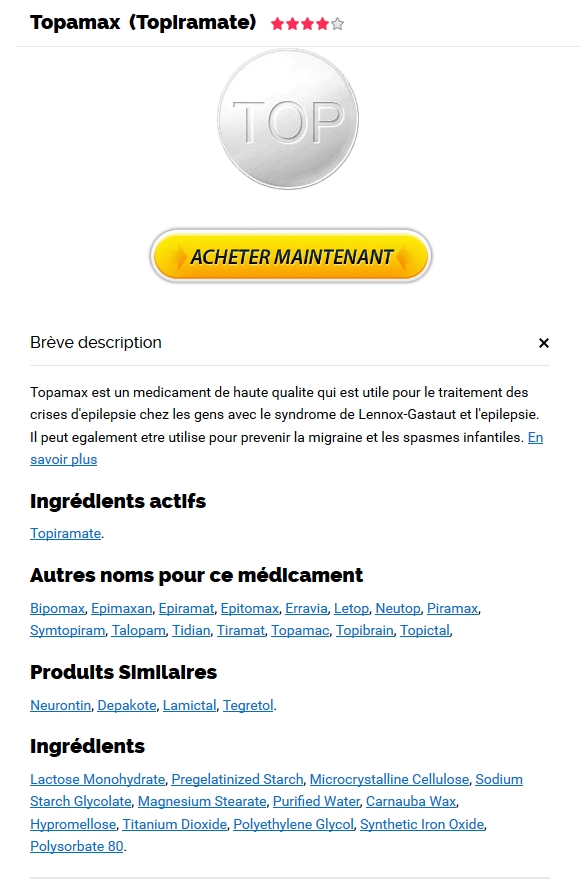 Topamax (Topiramate)

TOP

ACHETER MAINTENANT

Brève description

×

Topamax est un medicament de haute qualite qui est utile pour le traitement des crises d'epilepsie chez les gens avec le syndrome de Lennox-Gastaut et l'epilepsie. Il peut egalement etre utilise pour prevenir la migraine et les spasmes infantiles. En savoir plus

Ingrédients actifs

Topiramate.

Autres noms pour ce médicament

Bipomax, Epimaxan, Epiramat, Epitomax, Erravia, Letop, Neutop, Piramax, Symtopiram, Talopam, Tidian, Tiramat, Topamac, Topibrain, Topictal,

Produits Similaires

Neurontin, Depakote, Lamictal, Tegretol.

Ingrédients

Lactose Monohydrate, Pregelatinized Starch, Microcrystalline Cellulose, Sodium Starch Glycolate, Magnesium Stearate, Purified Water, Carnauba Wax, Hypromellose, Titanium Dioxide, Polyethylene Glycol, Synthetic Iron Oxide, Polysorbate 80.